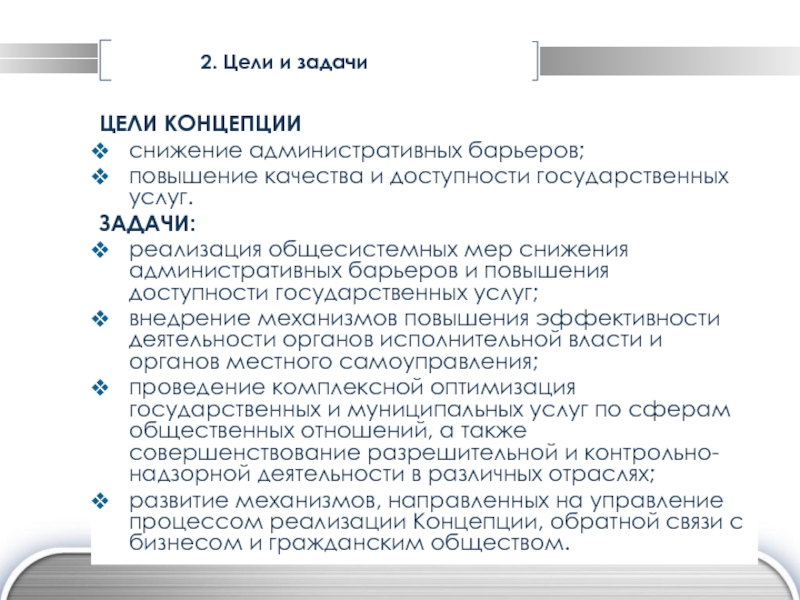 2. Цели и задачи

ЦЕЛИ КОНЦЕПЦИИ
❖ снижение административных барьеров;
❖ повышение качества и доступности государственных услуг.

ЗАДАЧИ:
❖ реализация общесистемных мер снижения административных барьеров и повышения доступности государственных услуг;
❖ внедрение механизмов повышения эффективности деятельности органов исполнительной власти и органов местного самоуправления;
❖ проведение комплексной оптимизация государственных и муниципальных услуг по сферам общественных отношений, а также совершенствование разрешительной и контрольно-надзорной деятельности в различных отраслях;
❖ развитие механизмов, направленных на управление процессом реализации Концепции, обратной связи с бизнесом и гражданским обществом.